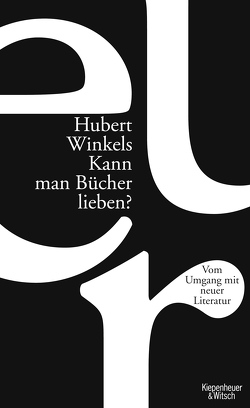 Hubert Winkels
Kann man Bücher lieben?

Vom Umgang mit neuer Literatur

Kiepenheuer & Witsch